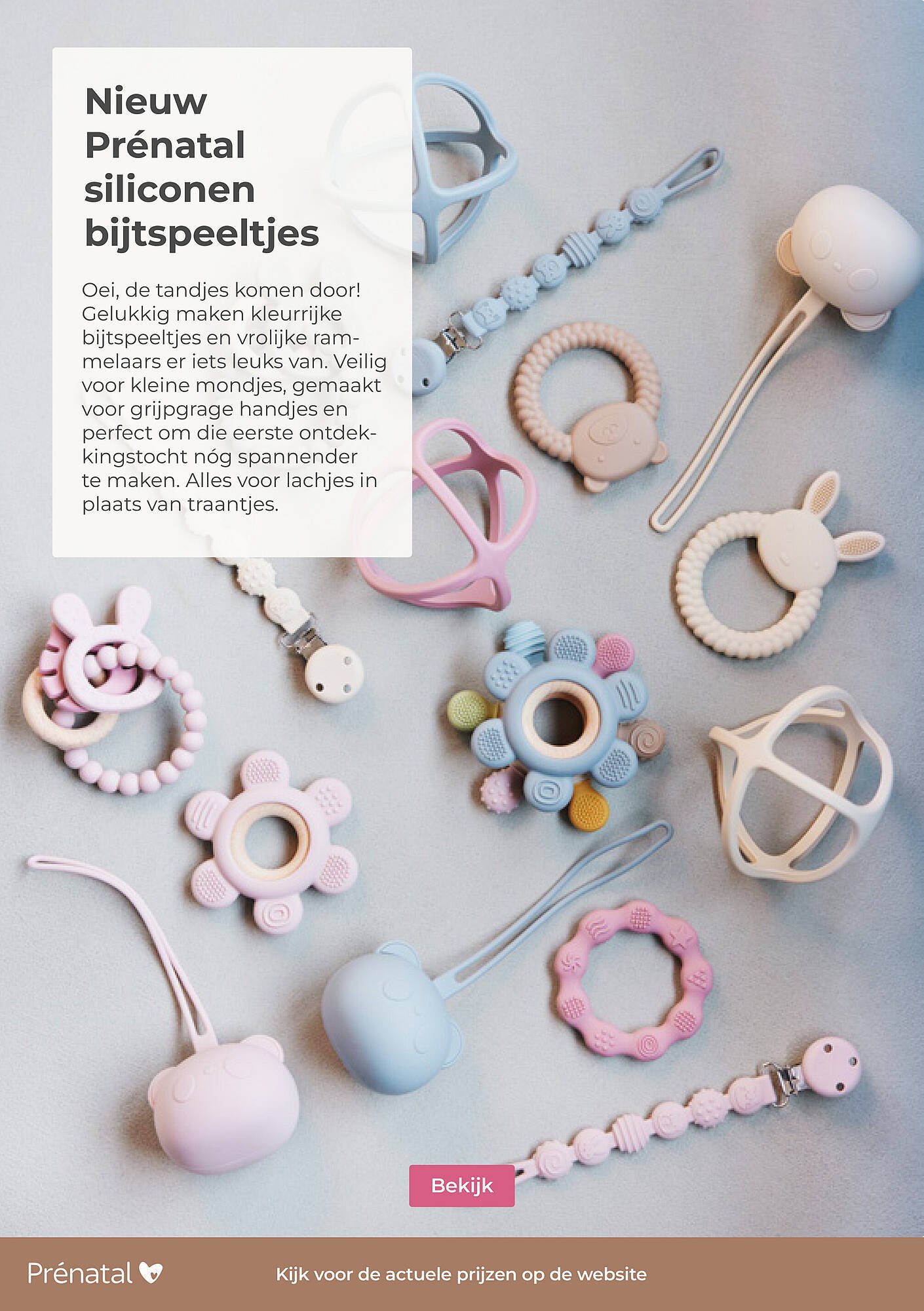 Nieuw
Prénatal
siliconen
bijtspeeltjes

Oei, de tandjes komen door! Gelukkig maken kleurrijke bijtspeeltjes en vrolijke rammelaars er iets leuks van. Veilig voor kleine mondjes, gemaakt voor grijpgrage handjes en perfect om die eerste ontdekkingstocht nóg spannender te maken. Alles voor lachjes in plaats van traantjes.

Bekijk

Prénatal

Kijk voor de actuele prijzen op de website